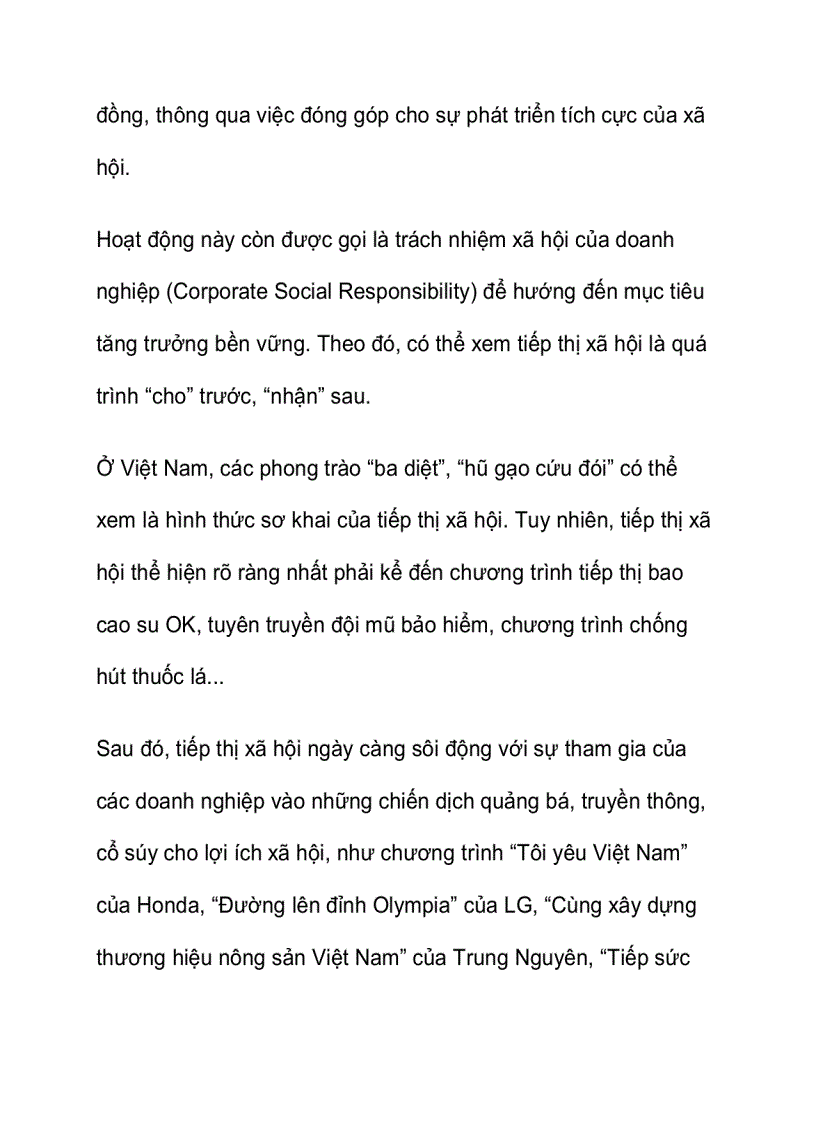 đồng, thông qua việc đóng góp cho sự phát triển tích cực của xã hội.

Hoạt động này còn được gọi là trách nhiệm xã hội của doanh nghiệp (Corporate Social Responsibility) để hướng đến mục tiêu tăng trưởng bền vững. Theo đó, có thể xem tiếp thị xã hội là quá trình “cho” trước, “nhận” sau.

Ở Việt Nam, các phong trào “ba diệt”, “hũ gạo cứu đói” có thể xem là hình thức sơ khai của tiếp thị xã hội. Tuy nhiên, tiếp thị xã hội thể hiện rõ ràng nhất phải kể đến chương trình tiếp thị bao cao su OK, tuyên truyền đội mũ bảo hiểm, chương trình chống hút thuốc lá...

Sau đó, tiếp thị xã hội ngày càng sôi động với sự tham gia của các doanh nghiệp vào những chiến dịch quảng bá, truyền thông, cổ súy cho lợi ích xã hội, như chương trình “Tôi yêu Việt Nam” của Honda, “Đường lên đỉnh Olympia” của LG, “Cùng xây dựng thương hiệu nông sản Việt Nam” của Trung Nguyên, “Tiếp sức